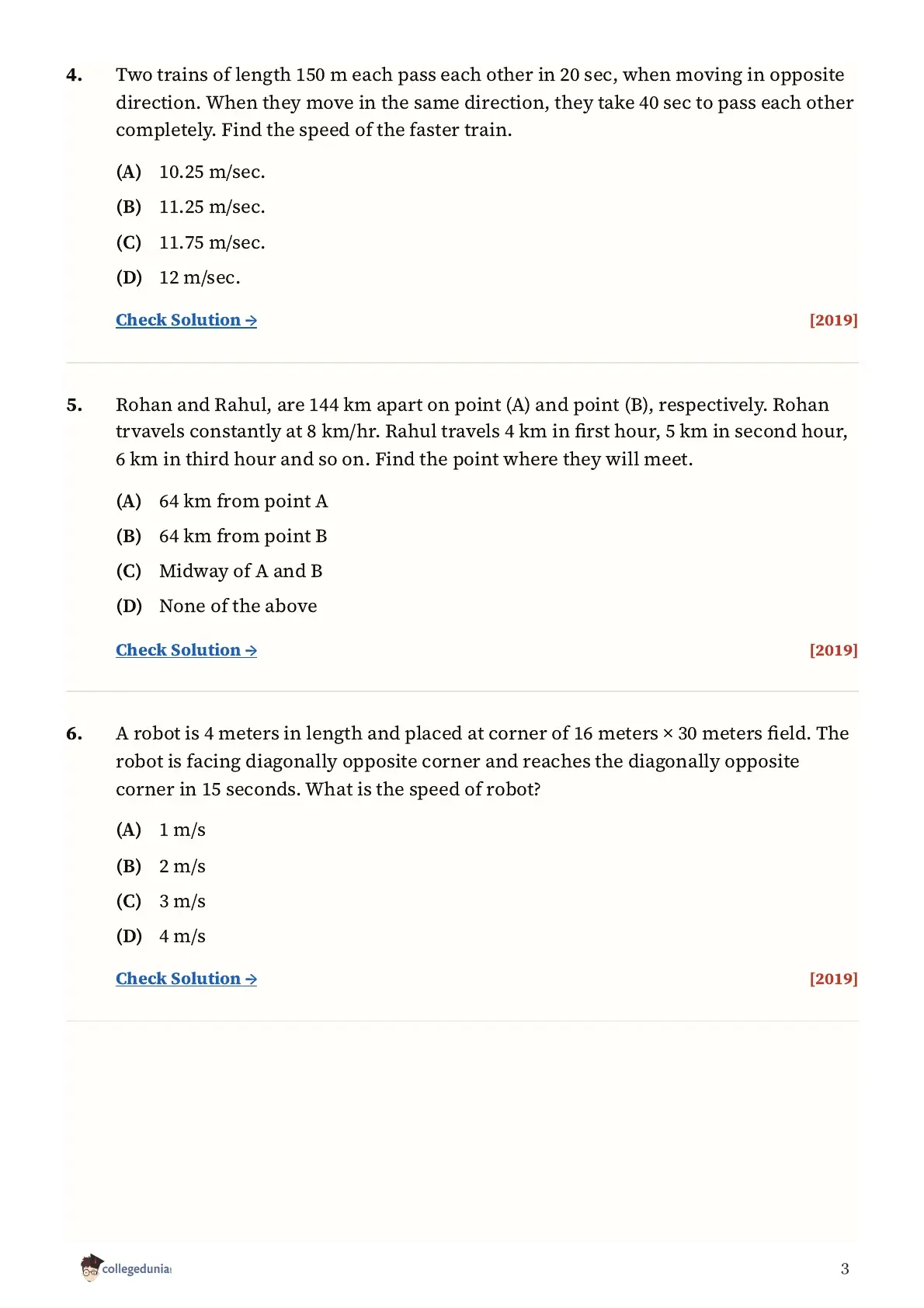 4. Two trains of length 150 m each pass each other in 20 sec, when moving in opposite direction. When they move in the same direction, they take 40 sec to pass each other completely. Find the speed of the faster train.

(A) 10.25 m/sec.

(B) 11.25 m/sec.

(C) 11.75 m/sec.

(D) 12 m/sec.

Check Solution → [2019]

5. Rohan and Rahul, are 144 km apart on point (A) and point (B), respectively. Rohan trvavels constantly at 8 km/hr. Rahul travels 4 km in first hour, 5 km in second hour, 6 km in third hour and so on. Find the point where they will meet.

(A) 64 km from point A

(B) 64 km from point B

(C) Midway of A and B

(D) None of the above

Check Solution → [2019]

6. A robot is 4 meters in length and placed at corner of 16 meters × 30 meters field. The robot is facing diagonally opposite corner and reaches the diagonally opposite corner in 15 seconds. What is the speed of robot?

(A) 1 m/s

(B) 2 m/s

(C) 3 m/s

(D) 4 m/s

Check Solution → [2019]

collegedunia

3